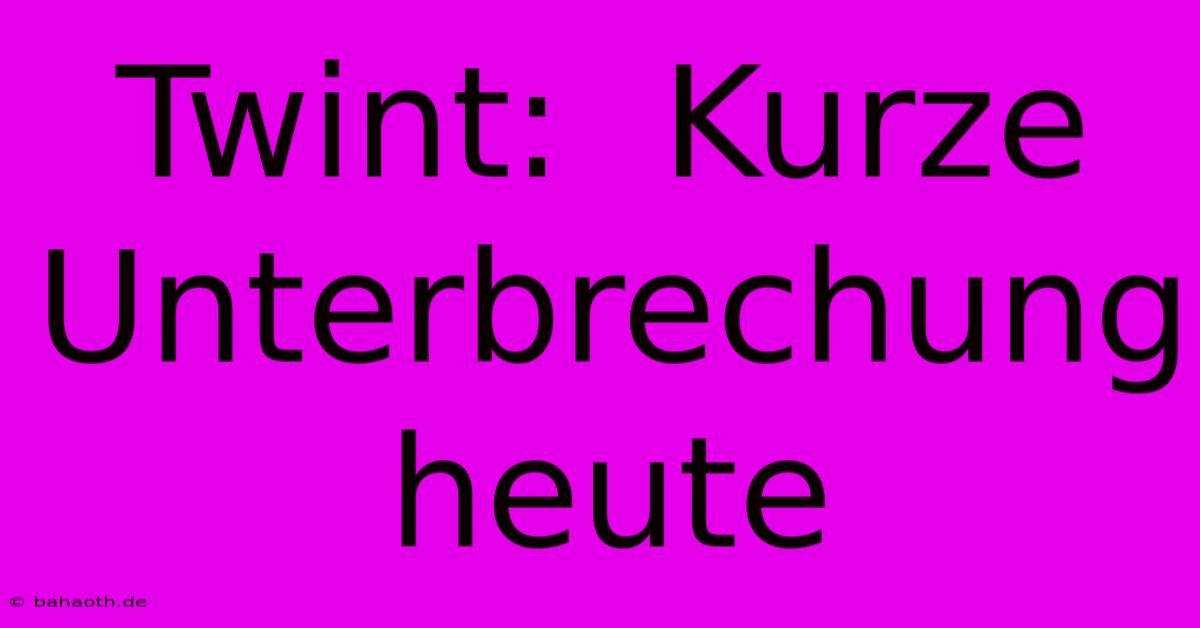 Twint: Kurze Unterbrechung heute

© bahaoth.de